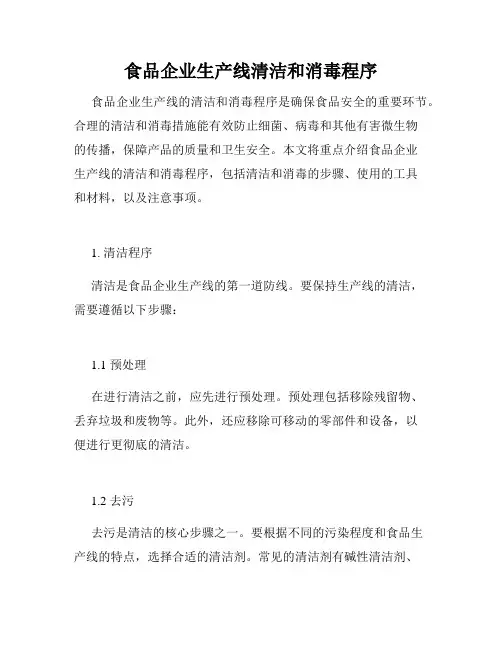 食品企业生产线清洁和消毒程序

食品企业生产线的清洁和消毒程序是确保食品安全的重要环节。合理的清洁和消毒措施能有效防止细菌、病毒和其他有害微生物的传播，保障产品的质量和卫生安全。本文将重点介绍食品企业生产线的清洁和消毒程序，包括清洁和消毒的步骤、使用的工具和材料，以及注意事项。

1. 清洁程序

清洁是食品企业生产线的第一道防线。要保持生产线的清洁，需要遵循以下步骤：

1.1 预处理

在进行清洁之前，应先进行预处理。预处理包括移除残留物、丢弃垃圾和废物等。此外，还应移除可移动的零部件和设备，以便进行更彻底的清洁。

1.2 去污

去污是清洁的核心步骤之一。要根据不同的污染程度和食品生产线的特点，选择合适的清洁剂。常见的清洁剂有碱性清洁剂、